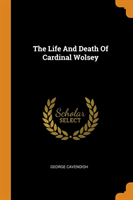 The Life And Death Of Cardinal Wolsey

Scholar SELECT

GEORGE CAVENDISH